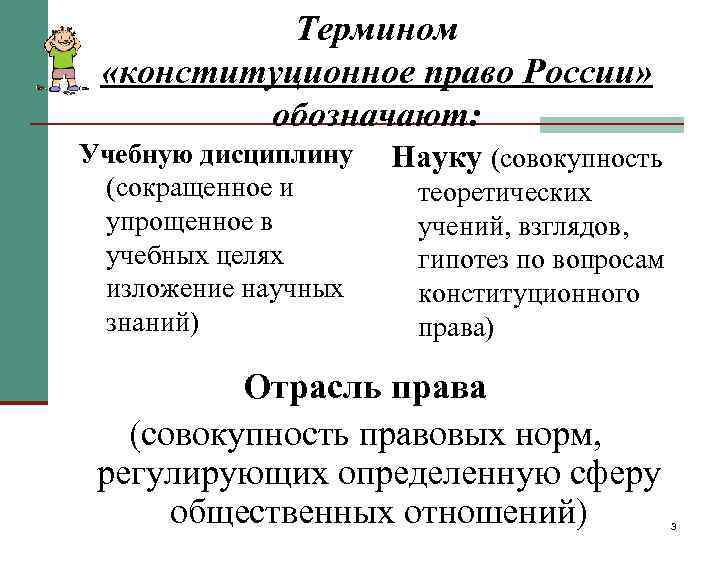 Термином «конституционное право России» обозначают:

Учебную дисциплину (сокращенное и упрощенное в учебных целях изложение научных знаний)

Науку (совокупность теоретических учений, взглядов, гипотез по вопросам конституционного права)

Отрасль права (совокупность правовых норм, регулирующих определенную сферу общественных отношений)

3